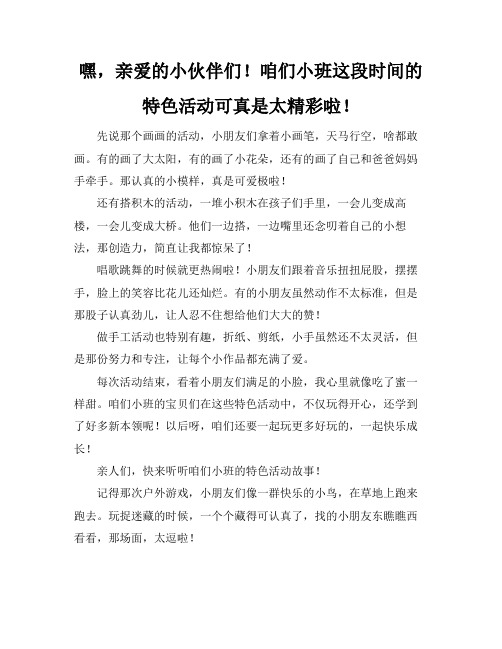 嘿，亲爱的小伙伴们！咱们小班这段时间的特色活动可真是太精彩啦！

先说那个画画的活动，小朋友们拿着小画笔，天马行空，啥都敢画。有的画了大太阳，有的画了小花朵，还有的画了自己和爸爸妈妈手牵手。那认真的小模样，真是可爱极啦！

还有搭积木的活动，一堆小积木在孩子们手里，一会儿变成高楼，一会儿变成大桥。他们一边搭，一边嘴里还念叨着自己的小想法，那创造力，简直让我都惊呆了！

唱歌跳舞的时候就更热闹啦！小朋友们跟着音乐扭扭屁股，摆摆手，脸上的笑容比花儿还灿烂。有的小朋友虽然动作不太标准，但是那股子认真劲儿，让人忍不住想给他们大大的赞！

做手工活动也特别有趣，折纸、剪纸，小手虽然还不太灵活，但是那份努力和专注，让每个小作品都充满了爱。

每次活动结束，看着小朋友们满足的小脸，我心里就像吃了蜜一样甜。咱们小班的宝贝们在这些特色活动中，不仅玩得开心，还学到了好多新本领呢！以后呀，咱们还要一起玩更多好玩的，一起快乐成长！

亲人们，快来听听咱们小班的特色活动故事！

记得那次户外游戏，小朋友们像一群快乐的小鸟，在草地上跑来跑去。玩捉迷藏的时候，一个个藏得可认真了，找的小朋友东瞧瞧西看看，那场面，太逗啦！